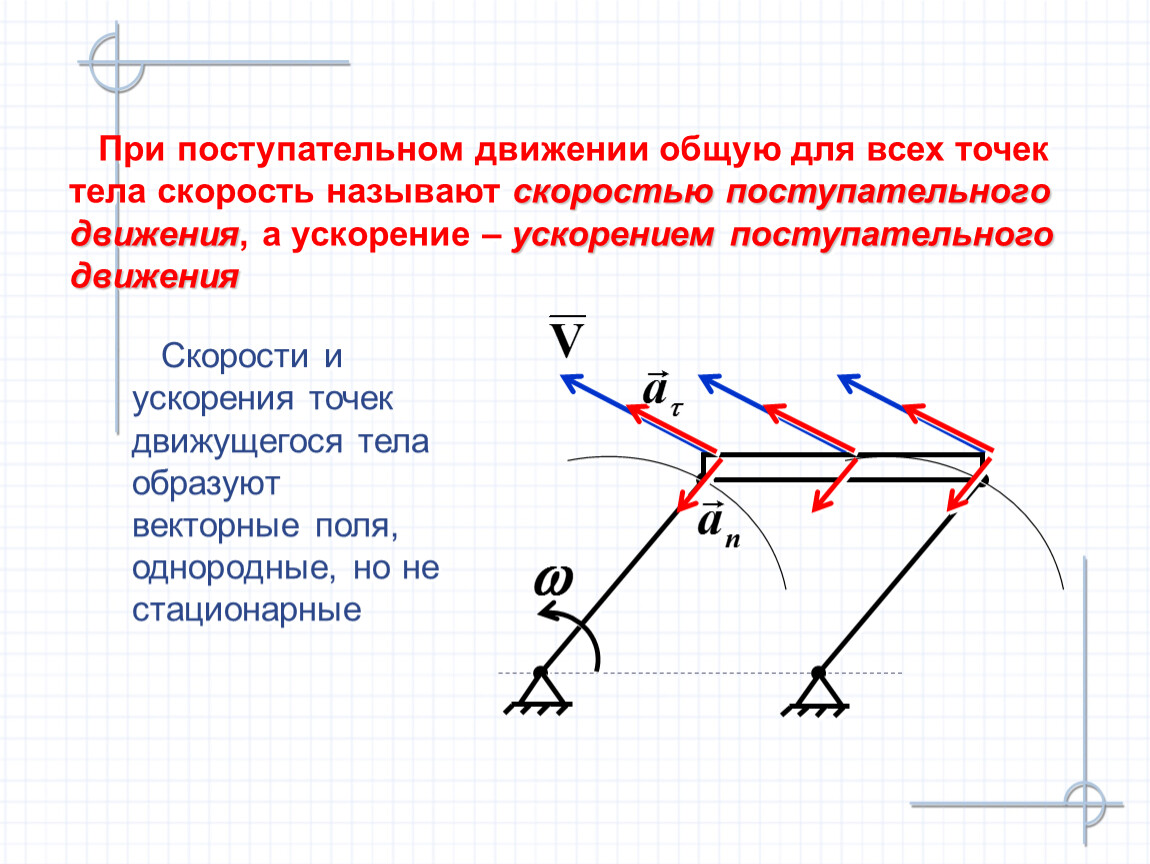 При поступательном движении общую для всех точек тела скорость называют скоростью поступательного движения, а ускорение – ускорением поступательного движения

Скорости и ускорения точек движущегося тела образуют векторные поля, однородные, но не стационарные

$\overline{V}$

$\vec{a}_\tau$

$\vec{a}_n$

$\omega$